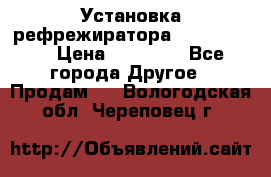 Установка рефрежиратора Цена Все города Другое Продам Вологодская обл Череповец г

http://Объявлений.сайт